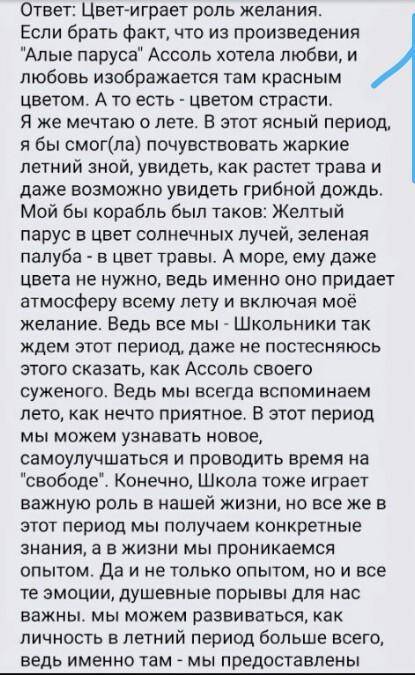 Ответ: Цвет-играет роль желания.
Если брать факт, что из произведения "Алые паруса" Ассоль хотела любви, и любовь изображается там красным цветом. А то есть - цветом страсти.
Я же мечтаю о лете. В этот ясный период, я бы смог(ла) почувствовать жаркие летний зной, увидеть, как растет трава и даже возможно увидеть грибной дождь. Мой бы корабль был таков: Желтый парус в цвет солнечных лучей, зеленая палуба - в цвет травы. А море, ему даже цвета не нужно, ведь именно оно придает атмосферу всему лету и включая моё желание. Ведь все мы - Школьники так ждем этот период, даже не постесняюсь этого сказать, как Ассоль своего суженого. Ведь мы всегда вспоминаем лето, как нечто приятное. В этот период мы можем узнавать новое, самоулучшаться и проводить время на "свободе". Конечно, Школа тоже играет важную роль в нашей жизни, но все же в этот период мы получаем конкретные знания, а в жизни мы проникаемся опытом. Да и не только опытом, но и все те эмоции, душевные порывы для нас важны. мы можем развиваться, как личность в летний период больше всего, ведь именно там - мы предоставлены